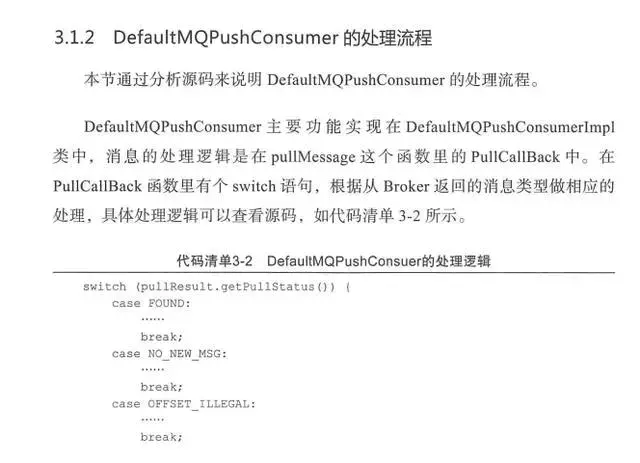 3.1.2 DefaultMQPushConsumer的处理流程

本节通过分析源码来说明DefaultMQPushConsumer的处理流程。

DefaultMQPushConsumer主要功能实现在DefaultMQPushConsumerImpl类中，消息的处理逻辑是在pullMessage这个函数里的PullCallBack中。在PullCallBack函数里有个switch语句，根据从Broker返回的消息类型做相应的处理，具体处理逻辑可以查看源码，如代码清单3-2所示。

代码清单3-2 DefaultMQPushConsuer的处理逻辑

switch (pullResult.getPullStatus()) {
    case FOUND:
        ……
        break;
    case NO_NEW_MSG:
        ……
        break;
    case OFFSET_ILLEGAL:
        ……
        break;